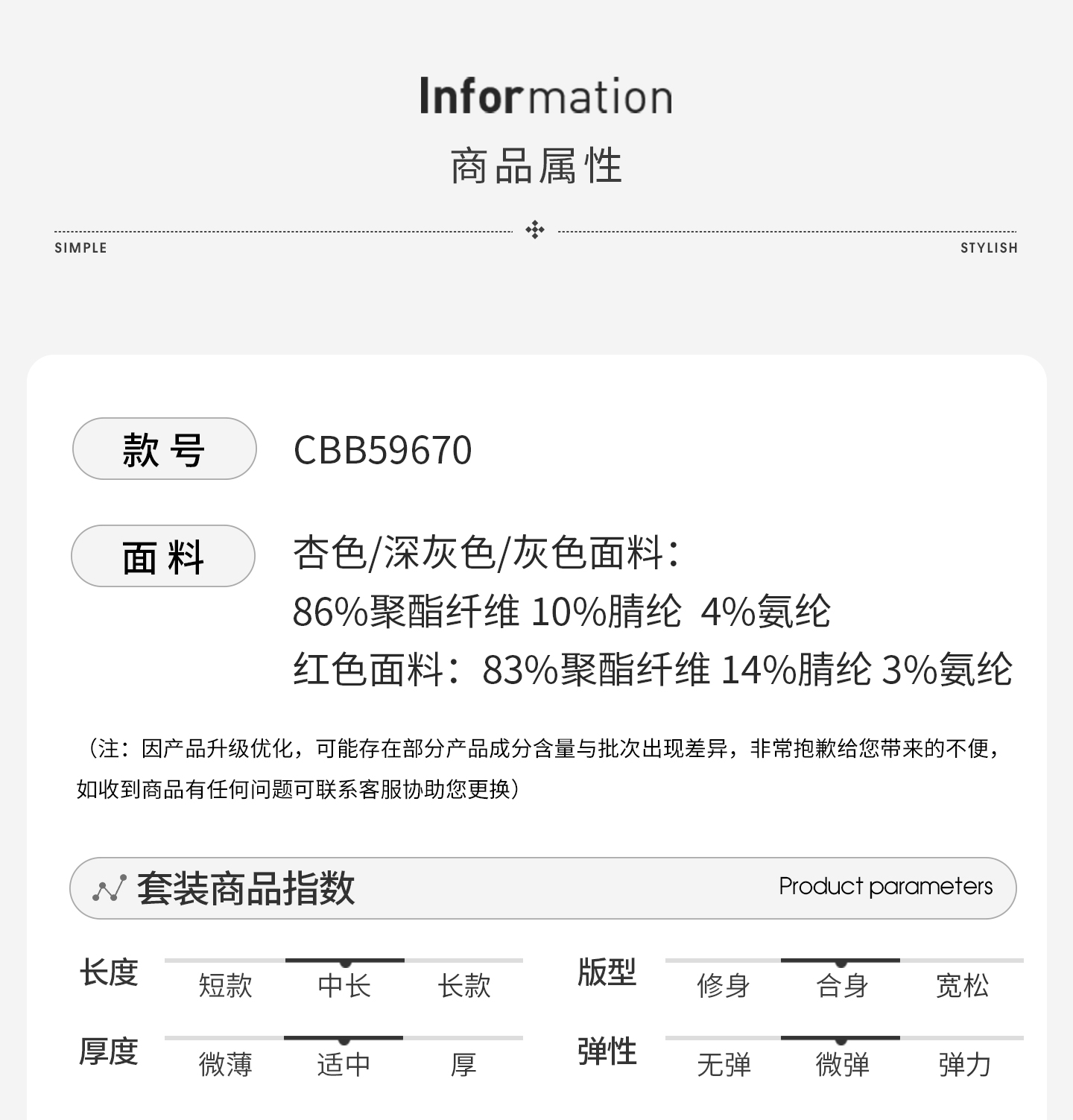 Information
商品属性

SIMPLE

STYLISH

款号 CBB59670

面料 杏色/深灰色/灰色面料：
86%聚酯纤维 10%腈纶 4%氨纶
红色面料：83%聚酯纤维 14%腈纶 3%氨纶

（注：因产品升级优化，可能存在部分产品成分含量与批次出现差异，非常抱歉给您带来的不便，如收到商品有任何问题可联系客服协助您更换）

套装商品指数 Product parameters

长度 短款 中长 长款
版型 修身 合身 宽松
厚度 微薄 适中 厚
弹性 无弹 微弹 弹力